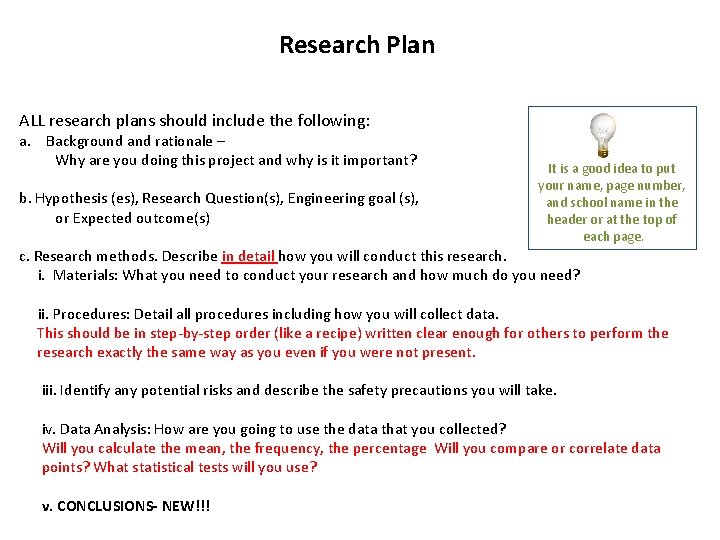 Research Plan

ALL research plans should include the following:
a. Background and rationale –
Why are you doing this project and why is it important?

b. Hypothesis (es), Research Question(s), Engineering goal (s), or Expected outcome(s)

c. Research methods. Describe in detail how you will conduct this research.
i. Materials: What you need to conduct your research and how much do you need?

ii. Procedures: Detail all procedures including how you will collect data.
This should be in step-by-step order (like a recipe) written clear enough for others to perform the research exactly the same way as you even if you were not present.

iii. Identify any potential risks and describe the safety precautions you will take.

iv. Data Analysis: How are you going to use the data that you collected?
Will you calculate the mean, the frequency, the percentage Will you compare or correlate data points? What statistical tests will you use?

v. CONCLUSIONS- NEW!!!

It is a good idea to put your name, page number, and school name in the header or at the top of each page.